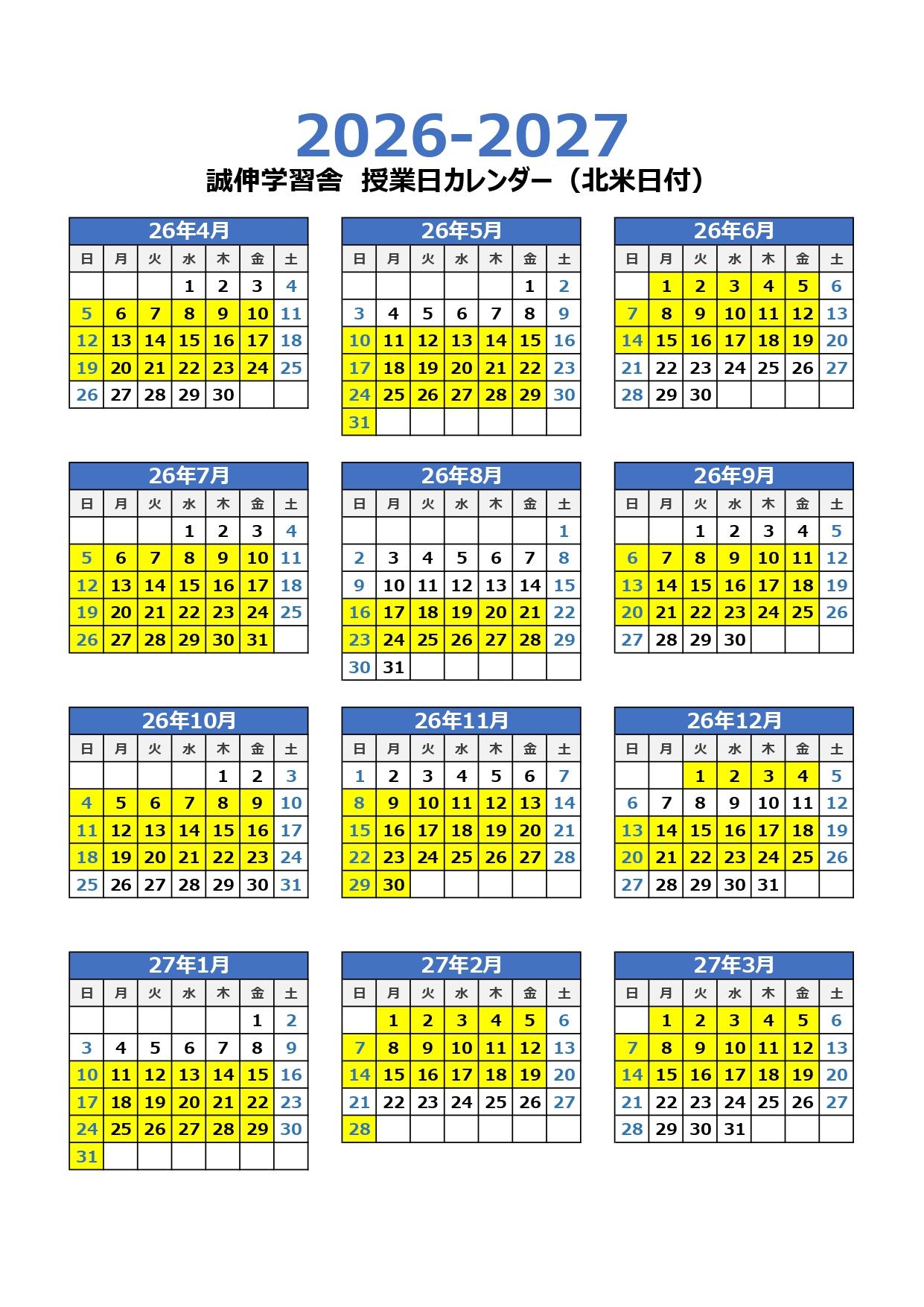 2026-2027

誠伸学習舎 授業日カレンダー（北米日付）

26年4月

| 日 | 月 | 火 | 水 | 木 | 金 | 土 |
|---|---|---|---|---|---|---|
|  |  |  | 1 | 2 | 3 | 4 |
| 5 | 6 | 7 | 8 | 9 | 10 | 11 |
| 12 | 13 | 14 | 15 | 16 | 17 | 18 |
| 19 | 20 | 21 | 22 | 23 | 24 | 25 |
| 26 | 27 | 28 | 29 | 30 |  |  |

26年5月

| 日 | 月 | 火 | 水 | 木 | 金 | 土 |
|---|---|---|---|---|---|---|
|  |  |  |  |  | 1 | 2 |
| 3 | 4 | 5 | 6 | 7 | 8 | 9 |
| 10 | 11 | 12 | 13 | 14 | 15 | 16 |
| 17 | 18 | 19 | 20 | 21 | 22 | 23 |
| 24 | 25 | 26 | 27 | 28 | 29 | 30 |
| 31 |  |  |  |  |  |  |

26年6月

| 日 | 月 | 火 | 水 | 木 | 金 | 土 |
|---|---|---|---|---|---|---|
|  | 1 | 2 | 3 | 4 | 5 | 6 |
| 7 | 8 | 9 | 10 | 11 | 12 | 13 |
| 14 | 15 | 16 | 17 | 18 | 19 | 20 |
| 21 | 22 | 23 | 24 | 25 | 26 | 27 |
| 28 | 29 | 30 |  |  |  |  |

26年7月

| 日 | 月 | 火 | 水 | 木 | 金 | 土 |
|---|---|---|---|---|---|---|
|  |  |  | 1 | 2 | 3 | 4 |
| 5 | 6 | 7 | 8 | 9 | 10 | 11 |
| 12 | 13 | 14 | 15 | 16 | 17 | 18 |
| 19 | 20 | 21 | 22 | 23 | 24 | 25 |
| 26 | 27 | 28 | 29 | 30 | 31 |  |

26年8月

| 日 | 月 | 火 | 水 | 木 | 金 | 土 |
|---|---|---|---|---|---|---|
|  |  |  |  |  |  | 1 |
| 2 | 3 | 4 | 5 | 6 | 7 | 8 |
| 9 | 10 | 11 | 12 | 13 | 14 | 15 |
| 16 | 17 | 18 | 19 | 20 | 21 | 22 |
| 23 | 24 | 25 | 26 | 27 | 28 | 29 |
| 30 | 31 |  |  |  |  |  |

26年9月

| 日 | 月 | 火 | 水 | 木 | 金 | 土 |
|---|---|---|---|---|---|---|
|  |  | 1 | 2 | 3 | 4 | 5 |
| 6 | 7 | 8 | 9 | 10 | 11 | 12 |
| 13 | 14 | 15 | 16 | 17 | 18 | 19 |
| 20 | 21 | 22 | 23 | 24 | 25 | 26 |
| 27 | 28 | 29 | 30 |  |  |  |

26年10月

| 日 | 月 | 火 | 水 | 木 | 金 | 土 |
|---|---|---|---|---|---|---|
|  |  |  |  | 1 | 2 | 3 |
| 4 | 5 | 6 | 7 | 8 | 9 | 10 |
| 11 | 12 | 13 | 14 | 15 | 16 | 17 |
| 18 | 19 | 20 | 21 | 22 | 23 | 24 |
| 25 | 26 | 27 | 28 | 29 | 30 | 31 |

26年11月

| 日 | 月 | 火 | 水 | 木 | 金 | 土 |
|---|---|---|---|---|---|---|
| 1 | 2 | 3 | 4 | 5 | 6 | 7 |
| 8 | 9 | 10 | 11 | 12 | 13 | 14 |
| 15 | 16 | 17 | 18 | 19 | 20 | 21 |
| 22 | 23 | 24 | 25 | 26 | 27 | 28 |
| 29 | 30 |  |  |  |  |  |

26年12月

| 日 | 月 | 火 | 水 | 木 | 金 | 土 |
|---|---|---|---|---|---|---|
|  |  | 1 | 2 | 3 | 4 | 5 |
| 6 | 7 | 8 | 9 | 10 | 11 | 12 |
| 13 | 14 | 15 | 16 | 17 | 18 | 19 |
| 20 | 21 | 22 | 23 | 24 | 25 | 26 |
| 27 | 28 | 29 | 30 | 31 |  |  |

27年1月

| 日 | 月 | 火 | 水 | 木 | 金 | 土 |
|---|---|---|---|---|---|---|
|  |  |  |  |  | 1 | 2 |
| 3 | 4 | 5 | 6 | 7 | 8 | 9 |
| 10 | 11 | 12 | 13 | 14 | 15 | 16 |
| 17 | 18 | 19 | 20 | 21 | 22 | 23 |
| 24 | 25 | 26 | 27 | 28 | 29 | 30 |
| 31 |  |  |  |  |  |  |

27年2月

| 日 | 月 | 火 | 水 | 木 | 金 | 土 |
|---|---|---|---|---|---|---|
|  | 1 | 2 | 3 | 4 | 5 | 6 |
| 7 | 8 | 9 | 10 | 11 | 12 | 13 |
| 14 | 15 | 16 | 17 | 18 | 19 | 20 |
| 21 | 22 | 23 | 24 | 25 | 26 | 27 |
| 28 |  |  |  |  |  |  |

27年3月

| 日 | 月 | 火 | 水 | 木 | 金 | 土 |
|---|---|---|---|---|---|---|
|  | 1 | 2 | 3 | 4 | 5 | 6 |
| 7 | 8 | 9 | 10 | 11 | 12 | 13 |
| 14 | 15 | 16 | 17 | 18 | 19 | 20 |
| 21 | 22 | 23 | 24 | 25 | 26 | 27 |
| 28 | 29 | 30 | 31 |  |  |  |